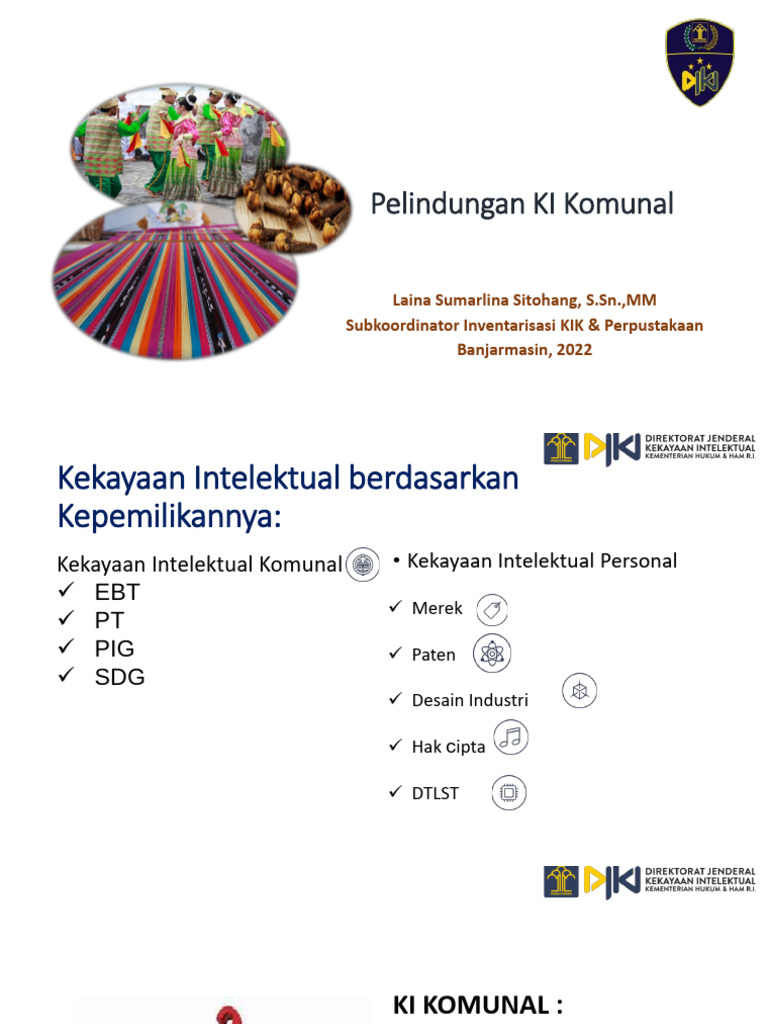 Pelindungan KI Komunal

Laina Sumarlina Sitohang, S.Sn.,MM
Subkoordinator Inventarisasi KIK & Perpustakaan
Banjarmasin, 2022

DIREKTORAT JENDERAL KEKAYAAN INTELEKTUAL KEMENTERIAN HUKUM & HAM R.I.

Kekayaan Intelektual berdasarkan Kepemilikannya:

Kekayaan Intelektual Komunal
✓ EBT
✓ PT
✓ PIG
✓ SDG

• Kekayaan Intelektual Personal
✓ Merek
✓ Paten
✓ Desain Industri
✓ Hak cipta
✓ DTLST

DIREKTORAT JENDERAL KEKAYAAN INTELEKTUAL KEMENTERIAN HUKUM & HAM R.I.

KI KOMUNAL :